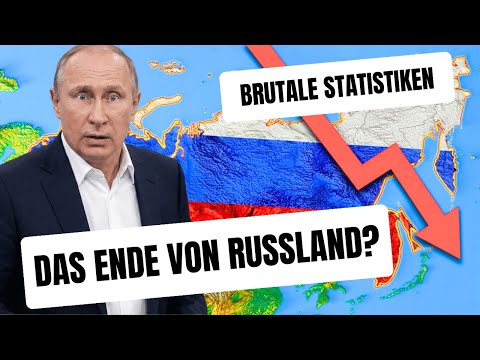 BRUTALE STATISTIKEN

DAS ENDE VON RUSSLAND?